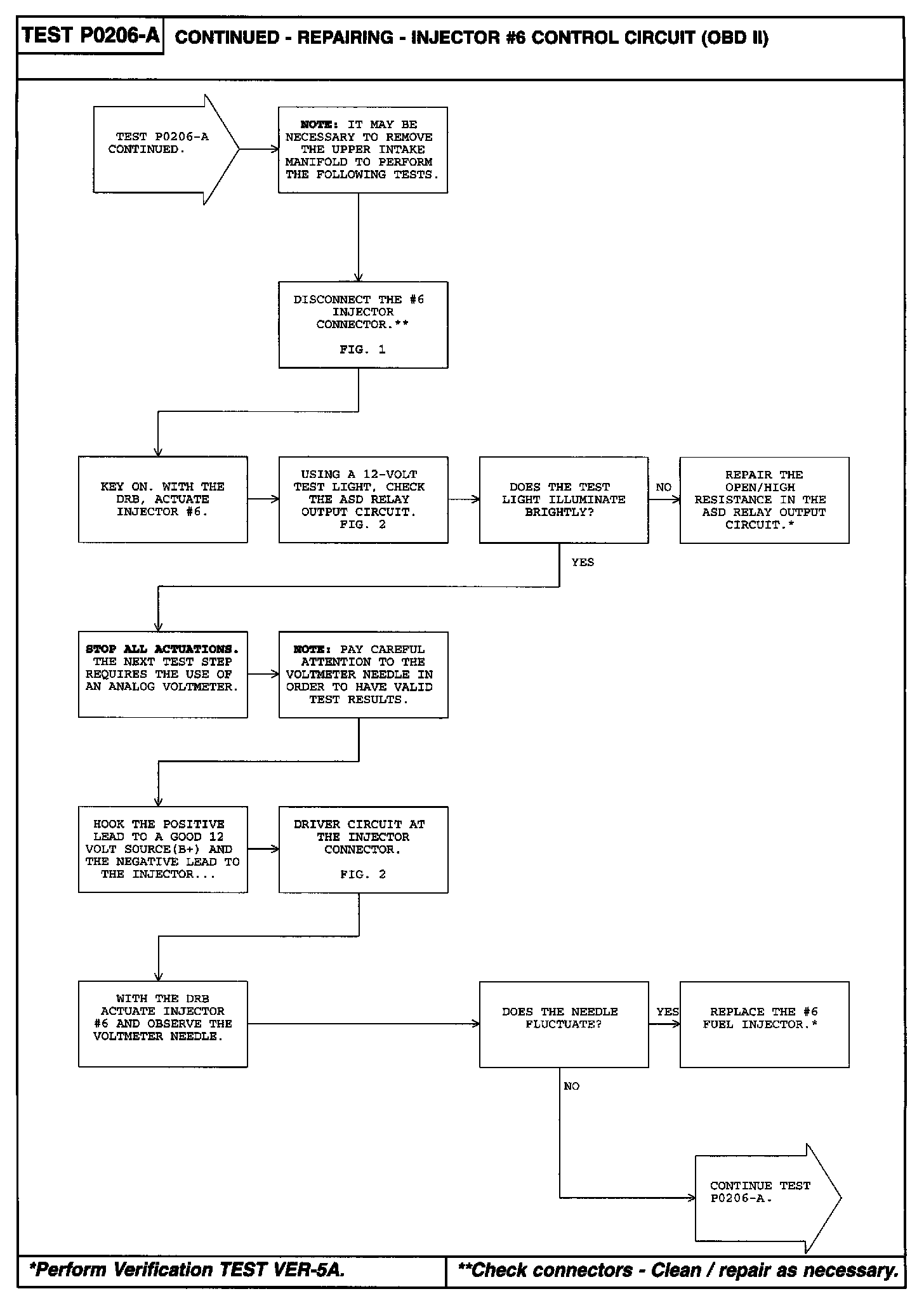 TEST P0206-A CONTINUED - REPAIRING - INJECTOR #6 CONTROL CIRCUIT (OBD II)

TEST P0206-A CONTINUED.

NOTE: IT MAY BE NECESSARY TO REMOVE THE UPPER INTAKE MANIFOLD TO PERFORM THE FOLLOWING TESTS.

DISCONNECT THE #6 INJECTOR CONNECTOR.**

FIG. 1

KEY ON. WITH THE DRB, ACTUATE INJECTOR #6.

USING A 12-VOLT TEST LIGHT, CHECK THE ASD RELAY OUTPUT CIRCUIT. FIG. 2

DOES THE TEST LIGHT ILLUMINATE BRIGHTLY?

NO

REPAIR THE OPEN/HIGH RESISTANCE IN THE ASD RELAY OUTPUT CIRCUIT.*

YES

STOP ALL ACTUATIONS. THE NEXT TEST STEP REQUIRES THE USE OF AN ANALOG VOLTMETER.

NOTE: PAY CAREFUL ATTENTION TO THE VOLTMETER NEEDLE IN ORDER TO HAVE VALID TEST RESULTS.

HOOK THE POSITIVE LEAD TO A GOOD 12 VOLT SOURCE(B+) AND THE NEGATIVE LEAD TO THE INJECTOR...

DRIVER CIRCUIT AT THE INJECTOR CONNECTOR.

FIG. 2

WITH THE DRB ACTUATE INJECTOR #6 AND OBSERVE THE VOLTMETER NEEDLE.

DOES THE NEEDLE FLUCTUATE?

YES

REPLACE THE #6 FUEL INJECTOR.*

NO

CONTINUE TEST P0206-A.

*Perform Verification TEST VER-5A.

**Check connectors - Clean / repair as necessary.